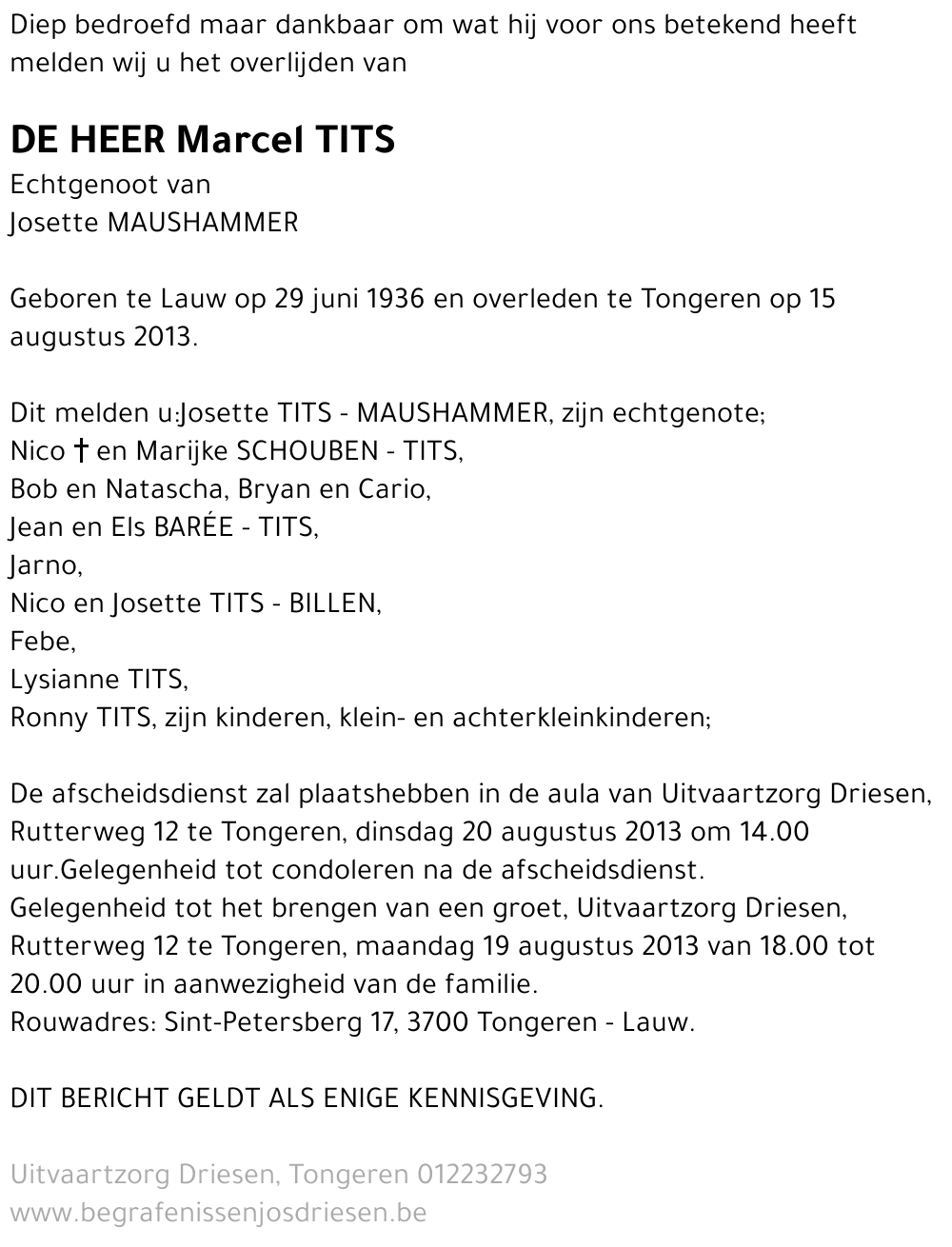 Diep bedroefd maar dankbaar om wat hij voor ons betekend heeft melden wij u het overlijden van

DE HEER Marcel TITS
Echtgenoot van
Josette MAUSHAMMER

Geboren te Lauw op 29 juni 1936 en overleden te Tongeren op 15 augustus 2013.

Dit melden u:Josette TITS - MAUSHAMMER, zijn echtgenote;
Nico † en Marijke SCHOUBEN - TITS,
Bob en Natascha, Bryan en Cario,
Jean en Els BARÉE - TITS,
Jarno,
Nico en Josette TITS - BILLEN,
Febe,
Lysianne TITS,
Ronny TITS, zijn kinderen, klein- en achterkleinkinderen;

De afscheidsdienst zal plaatshebben in de aula van Uitvaartzorg Driesen, Rutterweg 12 te Tongeren, dinsdag 20 augustus 2013 om 14.00 uur.Gelegenheid tot condoleren na de afscheidsdienst.
Gelegenheid tot het brengen van een groet, Uitvaartzorg Driesen, Rutterweg 12 te Tongeren, maandag 19 augustus 2013 van 18.00 tot 20.00 uur in aanwezigheid van de familie.
Rouwadres: Sint-Petersberg 17, 3700 Tongeren - Lauw.

DIT BERICHT GELDT ALS ENIGE KENNISGEVING.

Uitvaartzorg Driesen, Tongeren 012232793
www.begrafenissenjosdriesen.be